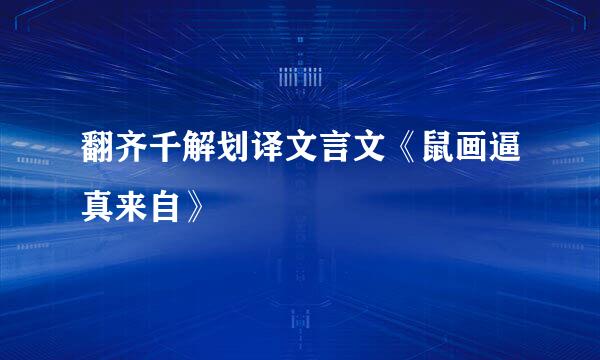 翻齐千解划译文言文《鼠画逼真来自》